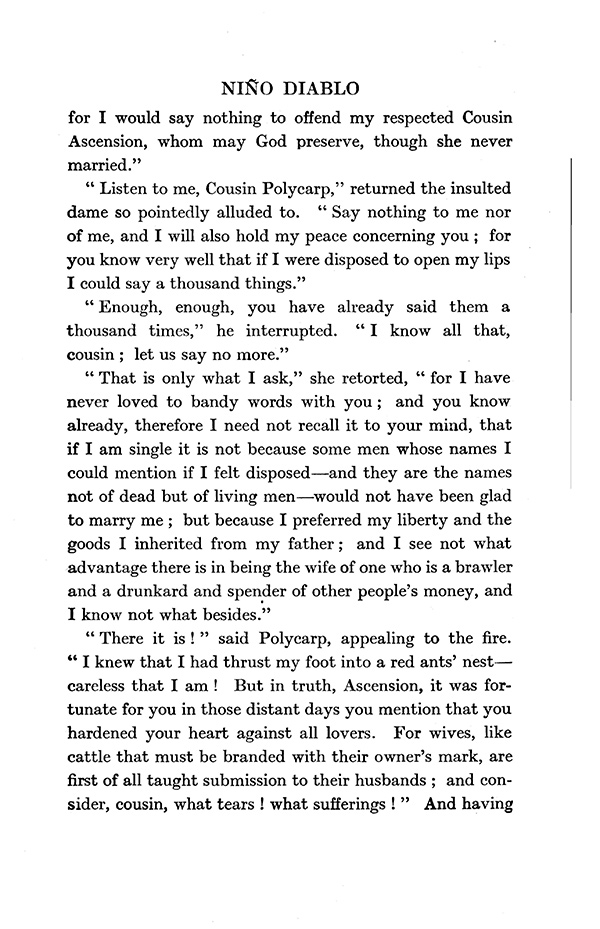 NIÑO DIABLO

for I would say nothing to offend my respected Cousin Ascension, whom may God preserve, though she never married."

" Listen to me, Cousin Polycarp," returned the insulted dame so pointedly alluded to. " Say nothing to me nor of me, and I will also hold my peace concerning you ; for you know very well that if I were disposed to open my lips I could say a thousand things."

" Enough, enough, you have already said them a thousand times," he interrupted. " I know all that, cousin ; let us say no more."

" That is only what I ask," she retorted, " for I have never loved to bandy words with you ; and you know already, therefore I need not recall it to your mind, that if I am single it is not because some men whose names I could mention if I felt disposed—and they are the names not of dead but of living men—would not have been glad to marry me ; but because I preferred my liberty and the goods I inherited from my father ; and I see not what advantage there is in being the wife of one who is a brawler and a drunkard and spender of other people's money, and I know not what besides."

" There it is ! " said Polycarp, appealing to the fire. " I knew that I had thrust my foot into a red ants' nest—careless that I am ! But in truth, Ascension, it was fortunate for you in those distant days you mention that you hardened your heart against all lovers. For wives, like cattle that must be branded with their owner's mark, are first of all taught submission to their husbands ; and consider, cousin, what tears ! what sufferings ! " And having